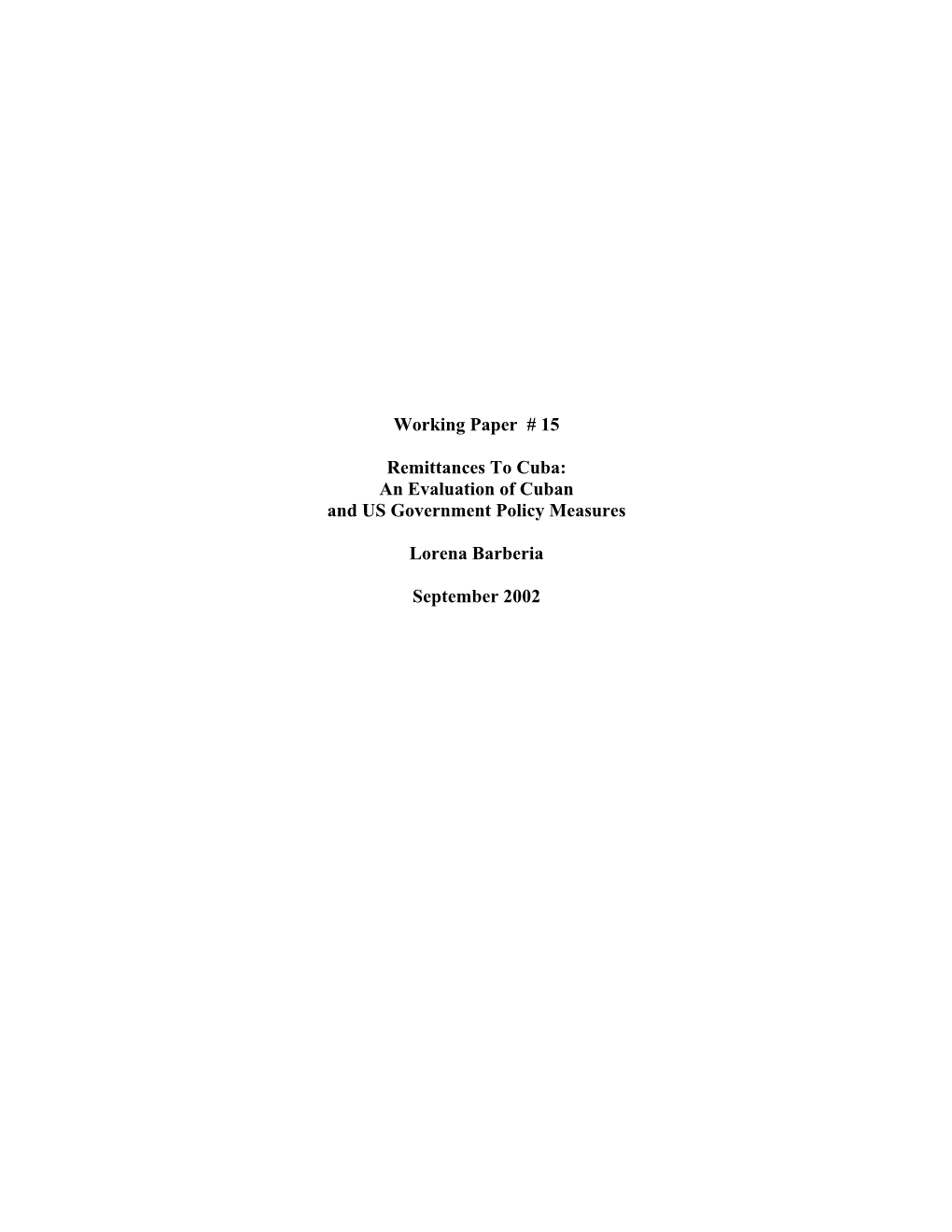 Working Paper # 15

Remittances To Cuba:
An Evaluation of Cuban
and US Government Policy Measures

Lorena Barberia

September 2002